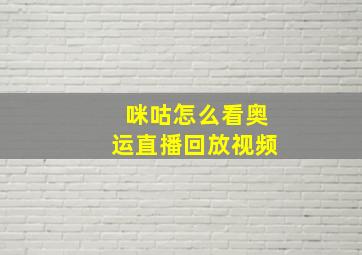 咪咕怎么看奥运直播回放视频